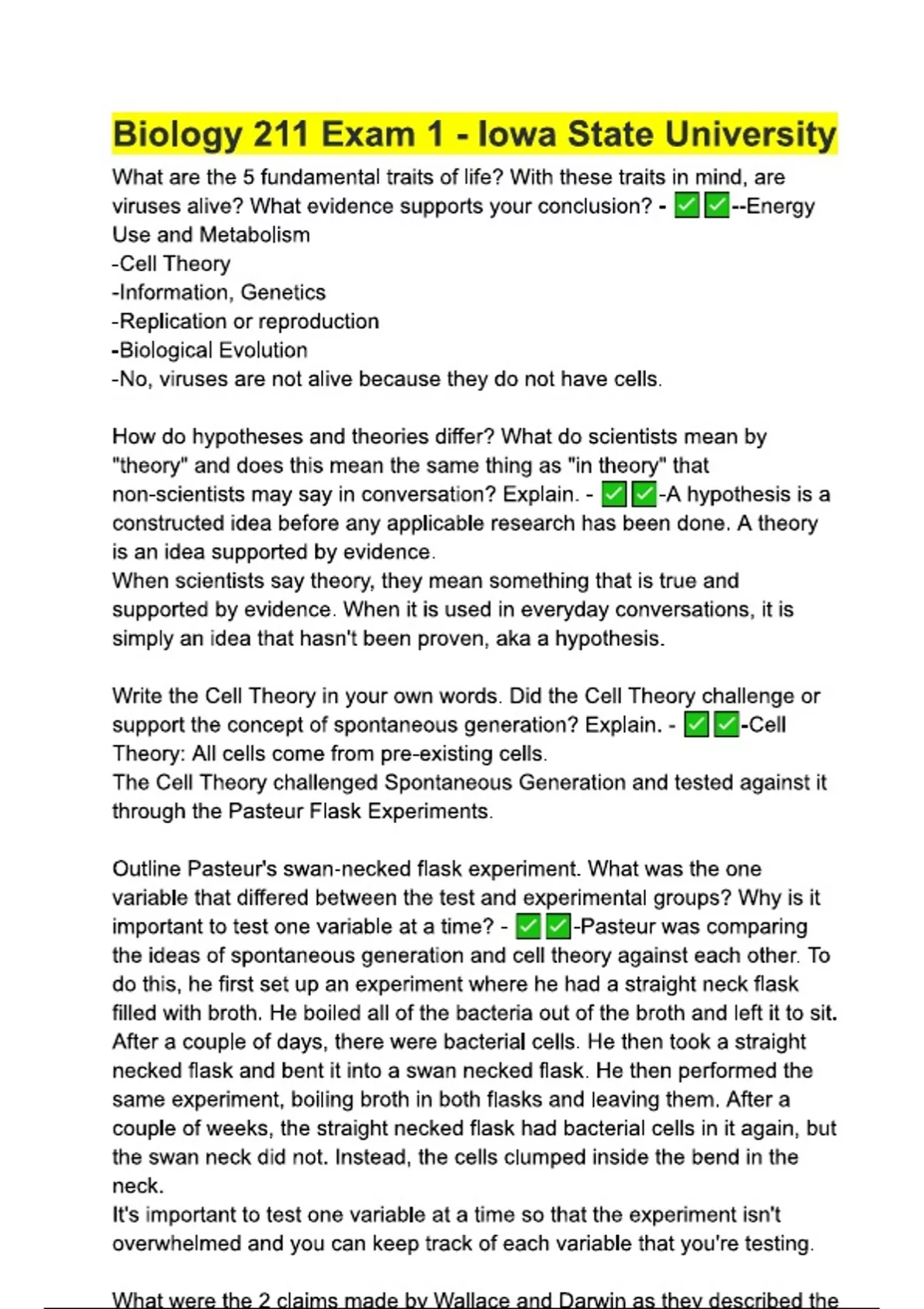 Biology 211 Exam 1 - Iowa State University

What are the 5 fundamental traits of life? With these traits in mind, are viruses alive? What evidence supports your conclusion? - ✅✅--Energy Use and Metabolism
-Cell Theory
-Information, Genetics
-Replication or reproduction
-Biological Evolution
-No, viruses are not alive because they do not have cells.

How do hypotheses and theories differ? What do scientists mean by "theory" and does this mean the same thing as "in theory" that non-scientists may say in conversation? Explain. - ✅✅-A hypothesis is a constructed idea before any applicable research has been done. A theory is an idea supported by evidence.
When scientists say theory, they mean something that is true and supported by evidence. When it is used in everyday conversations, it is simply an idea that hasn't been proven, aka a hypothesis.

Write the Cell Theory in your own words. Did the Cell Theory challenge or support the concept of spontaneous generation? Explain. - ✅✅-Cell Theory: All cells come from pre-existing cells.
The Cell Theory challenged Spontaneous Generation and tested against it through the Pasteur Flask Experiments.

Outline Pasteur's swan-necked flask experiment. What was the one variable that differed between the test and experimental groups? Why is it important to test one variable at a time? - ✅✅-Pasteur was comparing the ideas of spontaneous generation and cell theory against each other. To do this, he first set up an experiment where he had a straight neck flask filled with broth. He boiled all of the bacteria out of the broth and left it to sit. After a couple of days, there were bacterial cells. He then took a straight necked flask and bent it into a swan necked flask. He then performed the same experiment, boiling broth in both flasks and leaving them. After a couple of weeks, the straight necked flask had bacterial cells in it again, but the swan neck did not. Instead, the cells clumped inside the bend in the neck.
It's important to test one variable at a time so that the experiment isn't overwhelmed and you can keep track of each variable that you're testing.

What were the 2 claims made by Wallace and Darwin as they described the